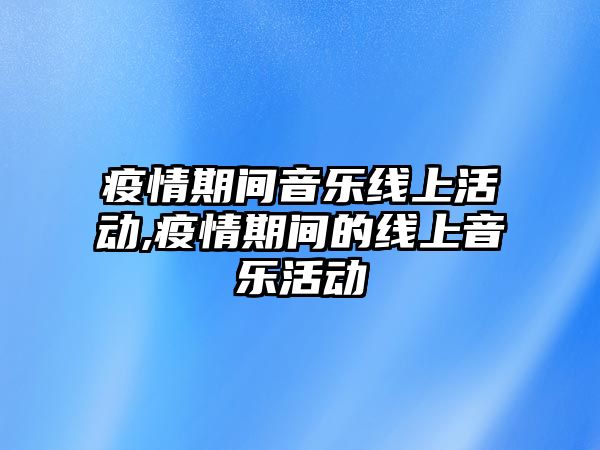 疫情期间音乐线上活动,疫情期间的线上音乐活动